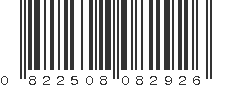 0 822508 082926